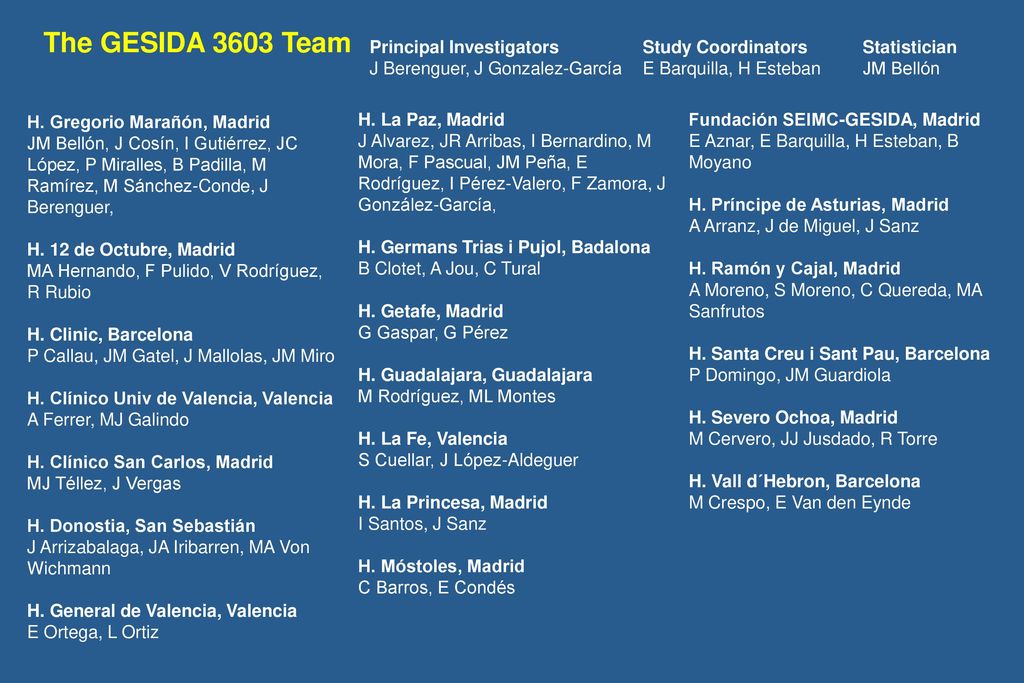 The GESIDA 3603 Team

Principal Investigators
J Berenguer, J Gonzalez-García

Study Coordinators
E Barquilla, H Esteban

Statistician
JM Bellón

H. Gregorio Marañón, Madrid
JM Bellón, J Cosín, I Gutiérrez, JC López, P Miralles, B Padilla, M Ramírez, M Sánchez-Conde, J Berenguer,

H. 12 de Octubre, Madrid
MA Hernando, F Pulido, V Rodríguez, R Rubio

H. Clinic, Barcelona
P Callau, JM Gatel, J Mallolas, JM Miro

H. Clínico Univ de Valencia, Valencia
A Ferrer, MJ Galindo

H. Clínico San Carlos, Madrid
MJ Téllez, J Vergas

H. Donostia, San Sebastián
J Arrizabalaga, JA Iribarren, MA Von Wichmann

H. General de Valencia, Valencia
E Ortega, L Ortiz

H. La Paz, Madrid
J Alvarez, JR Arribas, I Bernardino, M Mora, F Pascual, JM Peña, E Rodríguez, I Pérez-Valero, F Zamora, J González-García,

H. Germans Trias i Pujol, Badalona
B Clotet, A Jou, C Tural

H. Getafe, Madrid
G Gaspar, G Pérez

H. Guadalajara, Guadalajara
M Rodríguez, ML Montes

H. La Fe, Valencia
S Cuellar, J López-Aldeguer

H. La Princesa, Madrid
I Santos, J Sanz

H. Móstoles, Madrid
C Barros, E Condés

Fundación SEIMC-GESIDA, Madrid
E Aznar, E Barquilla, H Esteban, B Moyano

H. Príncipe de Asturias, Madrid
A Arranz, J de Miguel, J Sanz

H. Ramón y Cajal, Madrid
A Moreno, S Moreno, C Quereda, MA Sanfrutos

H. Santa Creu i Sant Pau, Barcelona
P Domingo, JM Guardiola

H. Severo Ochoa, Madrid
M Cervero, JJ Jusdado, R Torre

H. Vall d´Hebron, Barcelona
M Crespo, E Van den Eynde